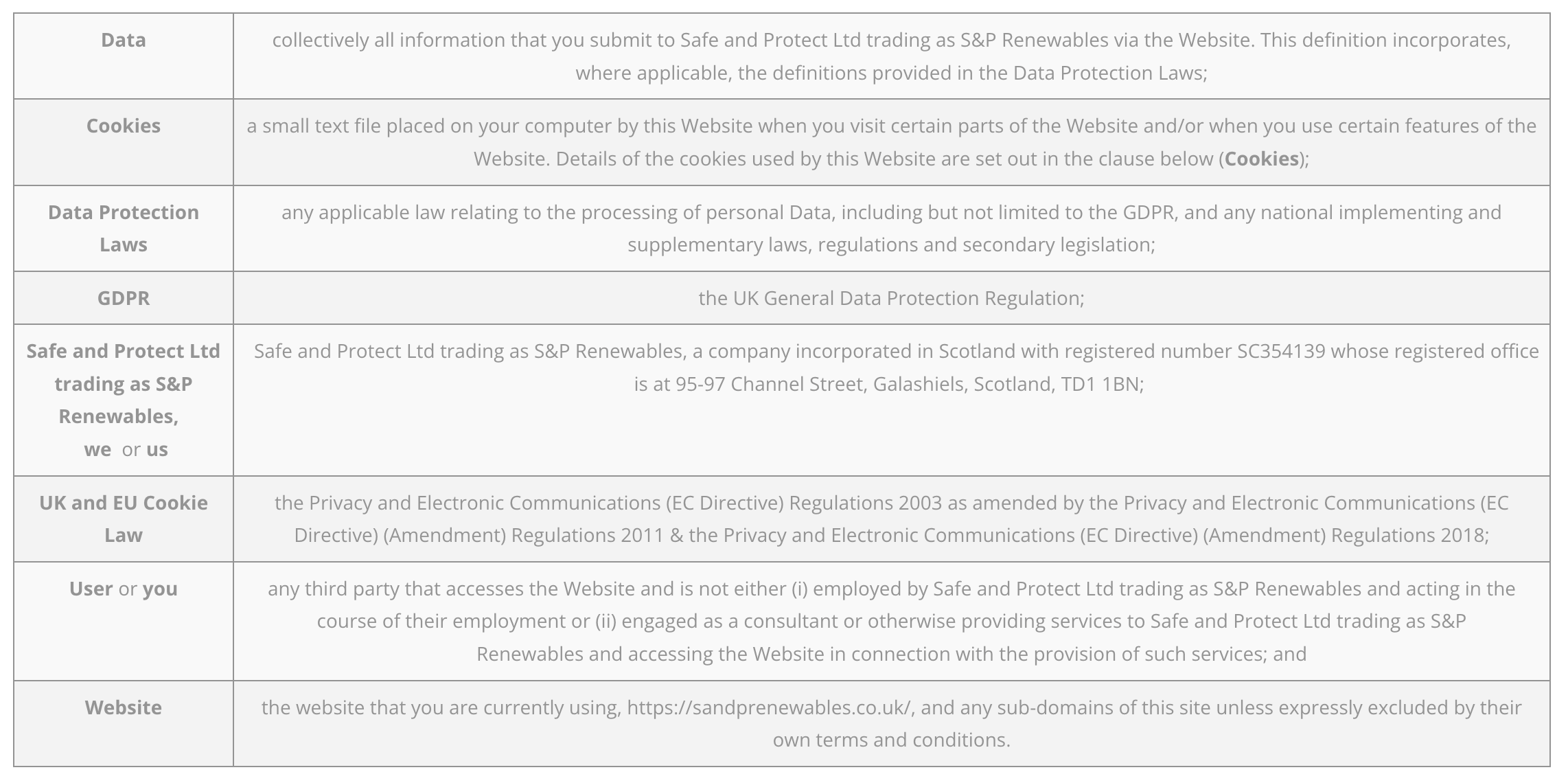 | | |
|---|---|
| Data | collectively all information that you submit to Safe and Protect Ltd trading as S&P Renewables via the Website. This definition incorporates, where applicable, the definitions provided in the Data Protection Laws; |
| Cookies | a small text file placed on your computer by this Website when you visit certain parts of the Website and/or when you use certain features of the Website. Details of the cookies used by this Website are set out in the clause below (Cookies); |
| Data Protection Laws | any applicable law relating to the processing of personal Data, including but not limited to the GDPR, and any national implementing and supplementary laws, regulations and secondary legislation; |
| GDPR | the UK General Data Protection Regulation; |
| Safe and Protect Ltd trading as S&P Renewables, we or us | Safe and Protect Ltd trading as S&P Renewables, a company incorporated in Scotland with registered number SC354139 whose registered office is at 95-97 Channel Street, Galashiels, Scotland, TD1 1BN; |
| UK and EU Cookie Law | the Privacy and Electronic Communications (EC Directive) Regulations 2003 as amended by the Privacy and Electronic Communications (EC Directive) (Amendment) Regulations 2011 & the Privacy and Electronic Communications (EC Directive) (Amendment) Regulations 2018; |
| User or you | any third party that accesses the Website and is not either (i) employed by Safe and Protect Ltd trading as S&P Renewables and acting in the course of their employment or (ii) engaged as a consultant or otherwise providing services to Safe and Protect Ltd trading as S&P Renewables and accessing the Website in connection with the provision of such services; and |
| Website | the website that you are currently using, https://sandprenewables.co.uk/, and any sub-domains of this site unless expressly excluded by their own terms and conditions. |